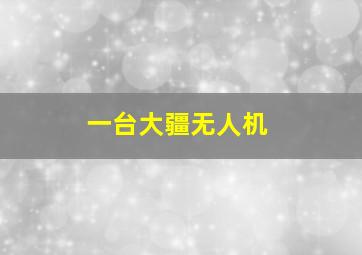 一台大疆无人机